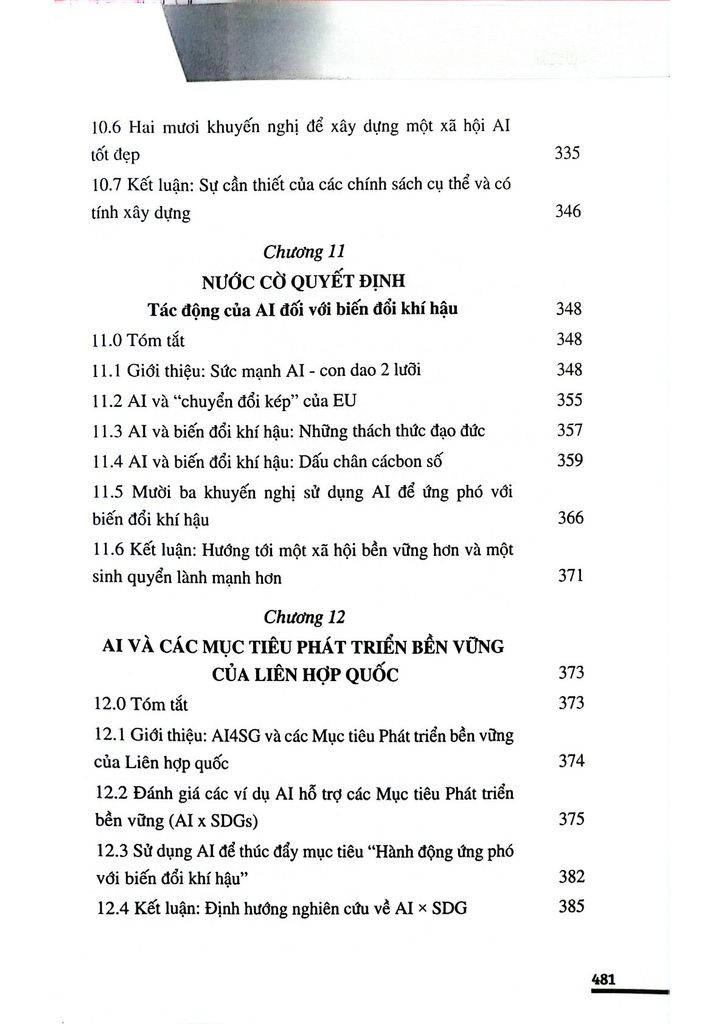 10.6 Hai mươi khuyến nghị để xây dựng một xã hội AI tốt đẹp 335

10.7 Kết luận: Sự cần thiết của các chính sách cụ thể và có tính xây dựng 346

Chương 11

NƯỚC CỜ QUYẾT ĐỊNH

Tác động của AI đối với biến đổi khí hậu 348

11.0 Tóm tắt 348

11.1 Giới thiệu: Sức mạnh AI - con dao 2 lưỡi 348

11.2 AI và "chuyển đổi kép" của EU 355

11.3 AI và biến đổi khí hậu: Những thách thức đạo đức 357

11.4 AI và biến đổi khí hậu: Dấu chân cácbon số 359

11.5 Mười ba khuyến nghị sử dụng AI để ứng phó với biến đổi khí hậu 366

11.6 Kết luận: Hướng tới một xã hội bền vững hơn và một sinh quyển lành mạnh hơn 371

Chương 12

AI VÀ CÁC MỤC TIÊU PHÁT TRIỂN BỀN VỮNG CỦA LIÊN HỢP QUỐC 373

12.0 Tóm tắt 373

12.1 Giới thiệu: AI4SG và các Mục tiêu Phát triển bền vững của Liên hợp quốc 374

12.2 Đánh giá các ví dụ AI hỗ trợ các Mục tiêu Phát triển bền vững (AI x SDGs) 375

12.3 Sử dụng AI để thúc đẩy mục tiêu "Hành động ứng phó với biến đổi khí hậu" 382

12.4 Kết luận: Định hướng nghiên cứu về AI × SDG 385

481